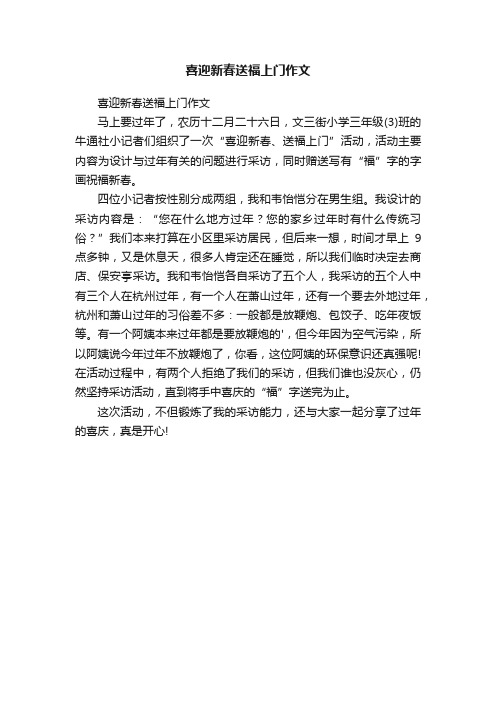 喜迎新春送福上门作文

喜迎新春送福上门作文

马上要过年了，农历十二月二十六日，文三街小学三年级(3)班的牛通社小记者们组织了一次“喜迎新春、送福上门”活动，活动主要内容为设计与过年有关的问题进行采访，同时赠送写有“福”字的字画祝福新春。

四位小记者按性别分成两组，我和韦怡恺分在男生组。我设计的采访内容是：“您在什么地方过年？您的家乡过年时有什么传统习俗？”我们本来打算在小区里采访居民，但后来一想，时间才早上 9 点多钟，又是休息天，很多人肯定还在睡觉，所以我们临时决定去商店、保安亭采访。我和韦怡恺各自采访了五个人，我采访的五个人中有三个人在杭州过年，有一个人在萧山过年，还有一个要去外地过年，杭州和萧山过年的习俗差不多：一般都是放鞭炮、包饺子、吃年夜饭等。有一个阿姨本来过年都是要放鞭炮的'，但今年因为空气污染，所以阿姨说今年过年不放鞭炮了，你看，这位阿姨的环保意识还真强呢!在活动过程中，有两个人拒绝了我们的采访，但我们谁也没灰心，仍然坚持采访活动，直到将手中喜庆的“福”字送完为止。

这次活动，不但锻炼了我的采访能力，还与大家一起分享了过年的喜庆，真是开心!